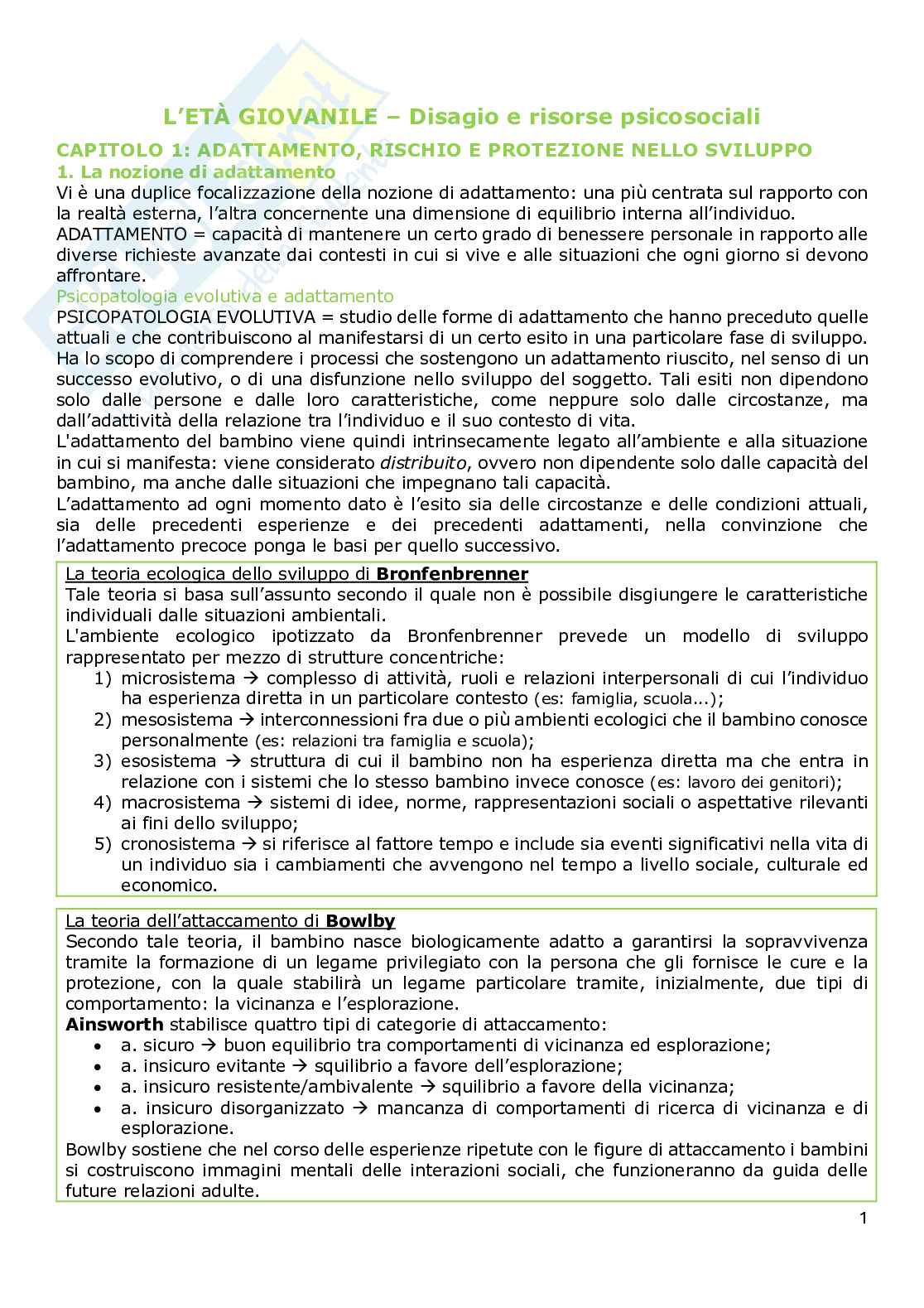 L'ETÀ GIOVANILE – Disagio e risorse psicosociali

CAPITOLO 1: ADATTAMENTO, RISCHIO E PROTEZIONE NELLO SVILUPPO

1. La nozione di adattamento

Vi è una duplice focalizzazione della nozione di adattamento: una più centrata sul rapporto con la realtà esterna, l'altra concernente una dimensione di equilibrio interna all'individuo.
ADATTAMENTO = capacità di mantenere un certo grado di benessere personale in rapporto alle diverse richieste avanzate dai contesti in cui si vive e alle situazioni che ogni giorno si devono affrontare.

Psicopatologia evolutiva e adattamento

PSICOPATOLOGIA EVOLUTIVA = studio delle forme di adattamento che hanno preceduto quelle attuali e che contribuiscono al manifestarsi di un certo esito in una particolare fase di sviluppo.
Ha lo scopo di comprendere i processi che sostengono un adattamento riuscito, nel senso di un successo evolutivo, o di una disfunzione nello sviluppo del soggetto. Tali esiti non dipendono solo dalle persone e dalle loro caratteristiche, come neppure solo dalle circostanze, ma dall'adattività della relazione tra l'individuo e il suo contesto di vita.
L'adattamento del bambino viene quindi intrinsecamente legato all'ambiente e alla situazione in cui si manifesta: viene considerato distribuito, ovvero non dipendente solo dalle capacità del bambino, ma anche dalle situazioni che impegnano tali capacità.
L'adattamento ad ogni momento dato è l'esito sia delle circostanze e delle condizioni attuali, sia delle precedenti esperienze e dei precedenti adattamenti, nella convinzione che l'adattamento precoce ponga le basi per quello successivo.

La teoria ecologica dello sviluppo di Bronfenbrenner
Tale teoria si basa sull'assunto secondo il quale non è possibile disgiungere le caratteristiche individuali dalle situazioni ambientali.
L'ambiente ecologico ipotizzato da Bronfenbrenner prevede un modello di sviluppo rappresentato per mezzo di strutture concentriche:
1) microsistema → complesso di attività, ruoli e relazioni interpersonali di cui l'individuo ha esperienza diretta in un particolare contesto (es: famiglia, scuola...);
2) mesosistema → interconnessioni fra due o più ambienti ecologici che il bambino conosce personalmente (es: relazioni tra famiglia e scuola);
3) esosistema → struttura di cui il bambino non ha esperienza diretta ma che entra in relazione con i sistemi che lo stesso bambino invece conosce (es: lavoro dei genitori);
4) macrosistema → sistemi di idee, norme, rappresentazioni sociali o aspettative rilevanti ai fini dello sviluppo;
5) cronosistema → si riferisce al fattore tempo e include sia eventi significativi nella vita di un individuo sia i cambiamenti che avvengono nel tempo a livello sociale, culturale ed economico.

La teoria dell'attaccamento di Bowlby
Secondo tale teoria, il bambino nasce biologicamente adatto a garantirsi la sopravvivenza tramite la formazione di un legame privilegiato con la persona che gli fornisce le cure e la protezione, con la quale stabilirà un legame particolare tramite, inizialmente, due tipi di comportamento: la vicinanza e l'esplorazione.
Ainsworth stabilisce quattro tipi di categorie di attaccamento:
• a. sicuro → buon equilibrio tra comportamenti di vicinanza ed esplorazione;
• a. insicuro evitante → squilibrio a favore dell'esplorazione;
• a. insicuro resistente/ambivalente → squilibrio a favore della vicinanza;
• a. insicuro disorganizzato → mancanza di comportamenti di ricerca di vicinanza e di esplorazione.
Bowlby sostiene che nel corso delle esperienze ripetute con le figure di attaccamento i bambini si costruiscono immagini mentali delle interazioni sociali, che funzioneranno da guida delle future relazioni adulte.

1